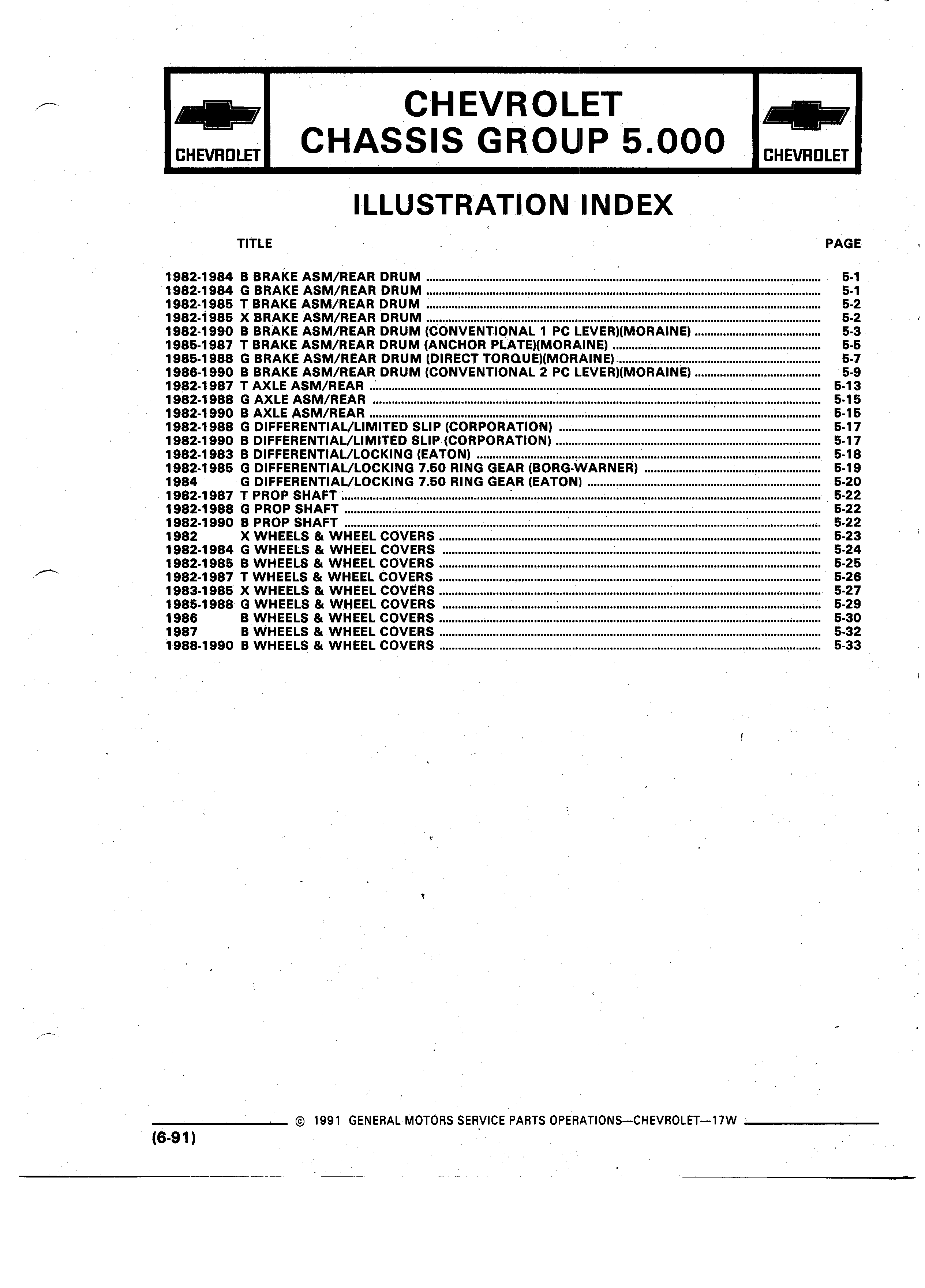 CHEVROLET

CHEVROLET
CHASSIS GROUP 5.000

CHEVROLET

ILLUSTRATION INDEX

| TITLE | PAGE |
|---|---|
| 1982-1984 B BRAKE ASM/REAR DRUM | 5-1 |
| 1982-1984 G BRAKE ASM/REAR DRUM | 5-1 |
| 1982-1985 T BRAKE ASM/REAR DRUM | 5-2 |
| 1982-1985 X BRAKE ASM/REAR DRUM | 5-2 |
| 1982-1990 B BRAKE ASM/REAR DRUM (CONVENTIONAL 1 PC LEVER)(MORAINE) | 5-3 |
| 1985-1987 T BRAKE ASM/REAR DRUM (ANCHOR PLATE)(MORAINE) | 5-5 |
| 1985-1988 G BRAKE ASM/REAR DRUM (DIRECT TORQUE)(MORAINE) | 5-7 |
| 1986-1990 B BRAKE ASM/REAR DRUM (CONVENTIONAL 2 PC LEVER)(MORAINE) | 5-9 |
| 1982-1987 T AXLE ASM/REAR | 5-13 |
| 1982-1988 G AXLE ASM/REAR | 5-15 |
| 1982-1990 B AXLE ASM/REAR | 5-15 |
| 1982-1988 G DIFFERENTIAL/LIMITED SLIP (CORPORATION) | 5-17 |
| 1982-1990 B DIFFERENTIAL/LIMITED SLIP (CORPORATION) | 5-17 |
| 1982-1983 B DIFFERENTIAL/LOCKING (EATON) | 5-18 |
| 1982-1985 G DIFFERENTIAL/LOCKING 7.50 RING GEAR (BORG-WARNER) | 5-19 |
| 1984 G DIFFERENTIAL/LOCKING 7.50 RING GEAR (EATON) | 5-20 |
| 1982-1987 T PROP SHAFT | 5-22 |
| 1982-1988 G PROP SHAFT | 5-22 |
| 1982-1990 B PROP SHAFT | 5-22 |
| 1982 X WHEELS & WHEEL COVERS | 5-23 |
| 1982-1984 G WHEELS & WHEEL COVERS | 5-24 |
| 1982-1985 B WHEELS & WHEEL COVERS | 5-25 |
| 1982-1987 T WHEELS & WHEEL COVERS | 5-26 |
| 1983-1985 X WHEELS & WHEEL COVERS | 5-27 |
| 1985-1988 G WHEELS & WHEEL COVERS | 5-29 |
| 1986 B WHEELS & WHEEL COVERS | 5-30 |
| 1987 B WHEELS & WHEEL COVERS | 5-32 |
| 1988-1990 B WHEELS & WHEEL COVERS | 5-33 |

© 1991 GENERAL MOTORS SERVICE PARTS OPERATIONS—CHEVROLET—17W

(6-91)